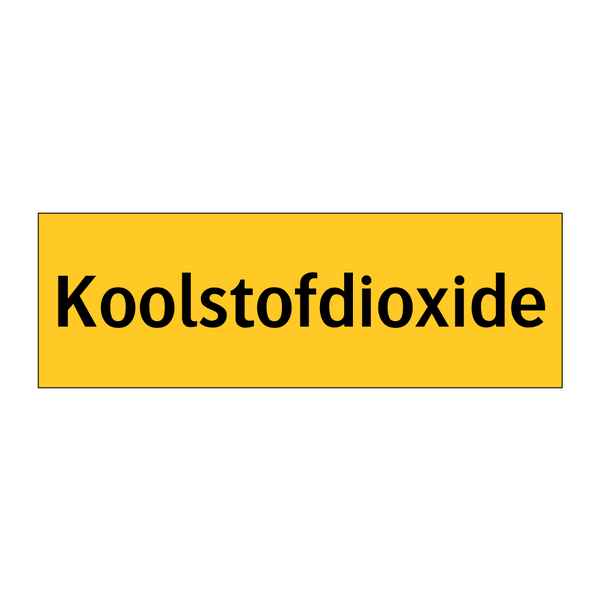 Koolstofdioxide